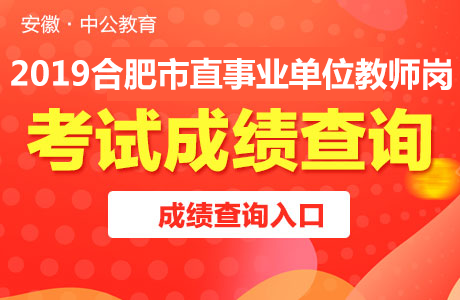 安徽 · 中公教育

2019合肥市直事业单位教师岗

考试成绩查询

成绩查询入口